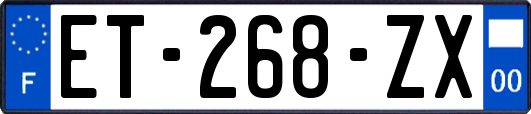 F
ET-268-ZX
00